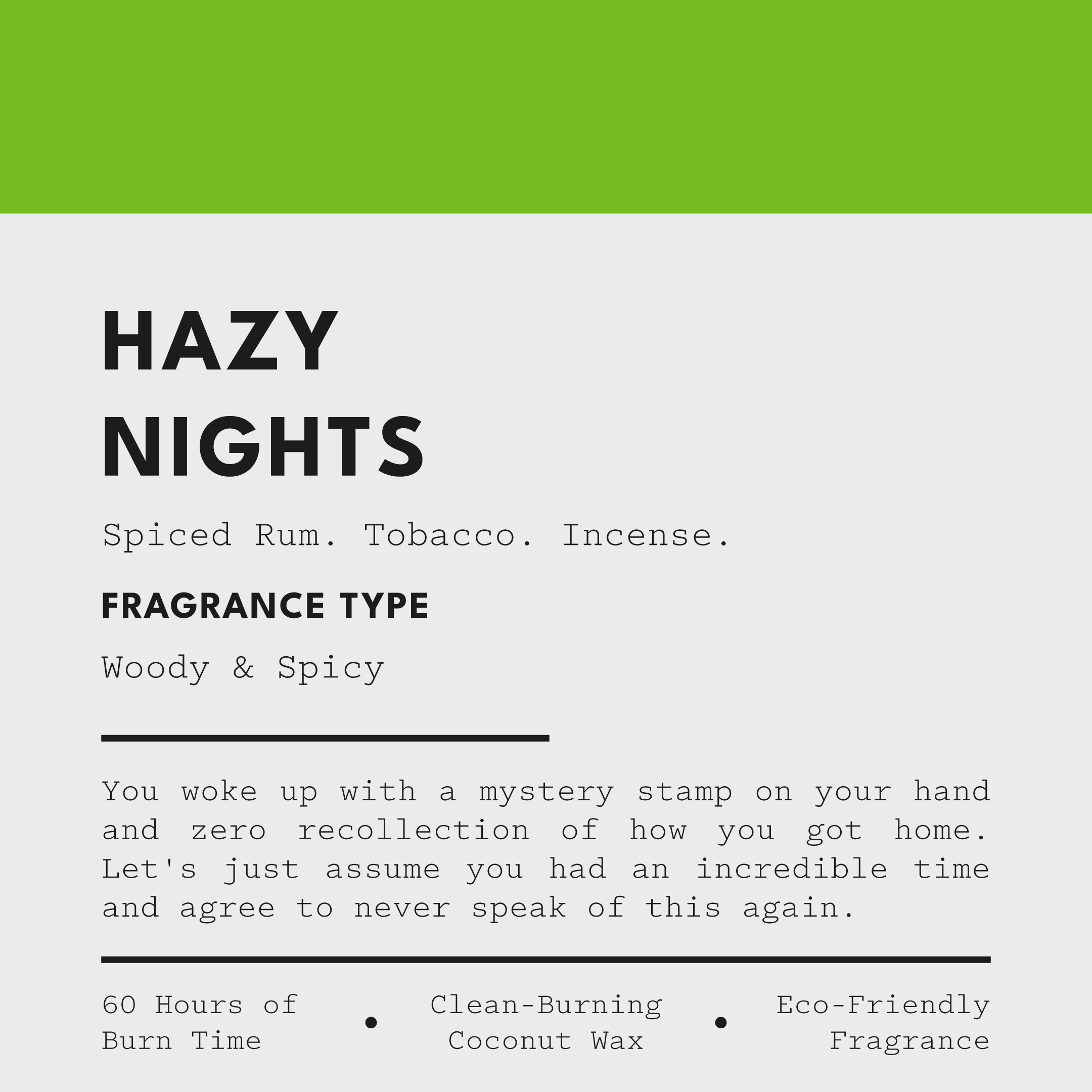 HAZY
NIGHTS

Spiced Rum. Tobacco. Incense.

FRAGRANCE TYPE

Woody & Spicy

You woke up with a mystery stamp on your hand and zero recollection of how you got home. Let's just assume you had an incredible time and agree to never speak of this again.

60 Hours of Burn Time • Clean-Burning Coconut Wax • Eco-Friendly Fragrance